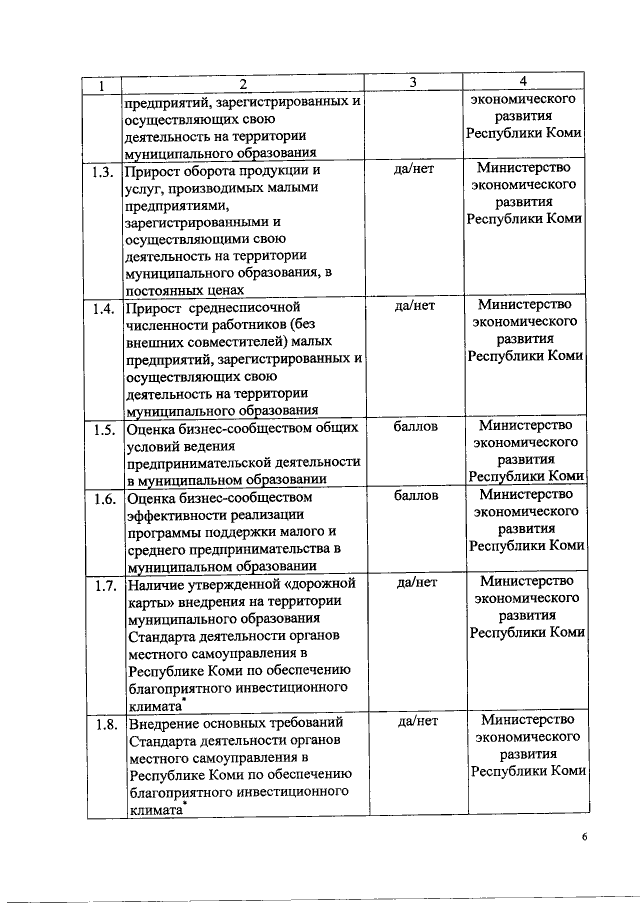 | 1 | 2 | 3 | 4 |
|---|---|---|---|
| | предприятий, зарегистрированных и осуществляющих свою деятельность на территории муниципального образования | | экономического развития Республики Коми |
| 1.3. | Прирост оборота продукции и услуг, производимых малыми предприятиями, зарегистрированными и осуществляющими свою деятельность на территории муниципального образования, в постоянных ценах | да/нет | Министерство экономического развития Республики Коми |
| 1.4. | Прирост среднесписочной численности работников (без внешних совместителей) малых предприятий, зарегистрированных и осуществляющих свою деятельность на территории муниципального образования | да/нет | Министерство экономического развития Республики Коми |
| 1.5. | Оценка бизнес-сообществом общих условий ведения предпринимательской деятельности в муниципальном образовании | баллов | Министерство экономического развития Республики Коми |
| 1.6. | Оценка бизнес-сообществом эффективности реализации программы поддержки малого и среднего предпринимательства в муниципальном образовании | баллов | Министерство экономического развития Республики Коми |
| 1.7. | Наличие утвержденной «дорожной карты» внедрения на территории муниципального образования Стандарта деятельности органов местного самоуправления в Республике Коми по обеспечению благоприятного инвестиционного климата* | да/нет | Министерство экономического развития Республики Коми |
| 1.8. | Внедрение основных требований Стандарта деятельности органов местного самоуправления в Республике Коми по обеспечению благоприятного инвестиционного климата* | да/нет | Министерство экономического развития Республики Коми |

6